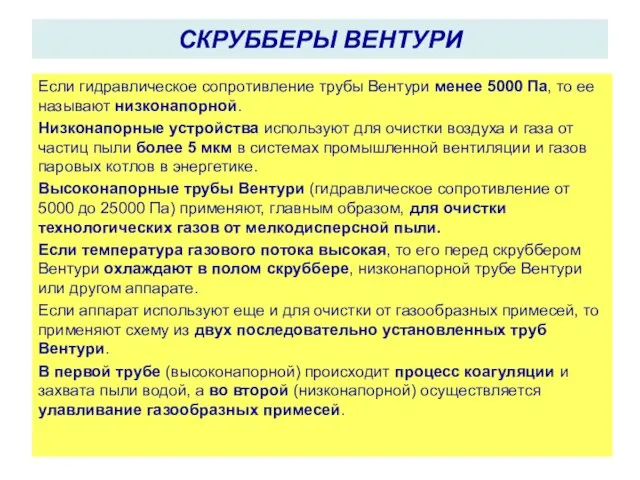 СКРУББЕРЫ ВЕНТУРИ

Если гидравлическое сопротивление трубы Вентури менее 5000 Па, то ее называют низконапорной.

Низконапорные устройства используют для очистки воздуха и газа от частиц пыли более 5 мкм в системах промышленной вентиляции и газов паровых котлов в энергетике.

Высоконапорные трубы Вентури (гидравлическое сопротивление от 5000 до 25000 Па) применяют, главным образом, для очистки технологических газов от мелкодисперсной пыли.

Если температура газового потока высокая, то его перед скруббером Вентури охлаждают в полом скруббере, низконапорной трубе Вентури или другом аппарате.

Если аппарат используют еще и для очистки от газообразных примесей, то применяют схему из двух последовательно установленных труб Вентури.

В первой трубе (высоконапорной) происходит процесс коагуляции и захвата пыли водой, а во второй (низконапорной) осуществляется улавливание газообразных примесей.